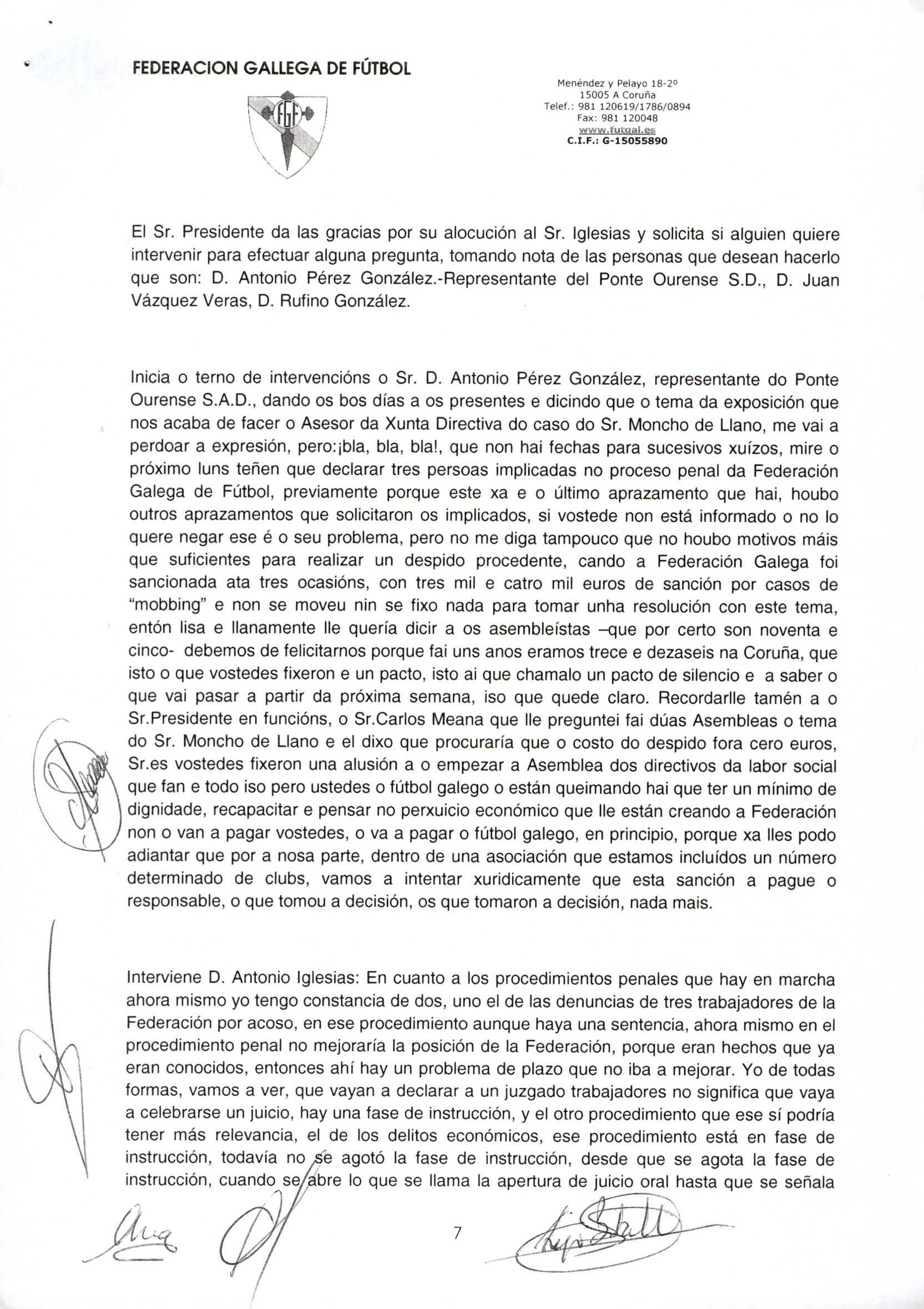 FEDERACION GALLEGA DE FÚTBOL

FGF

Menéndez y Pelayo 18-2º
15005 A Coruña
Telef.: 981 120619/1786/0894
Fax: 981 120048
www.futgal.es
C.I.F.: G-15055890

El Sr. Presidente da las gracias por su alocución al Sr. Iglesias y solicita si alguien quiere intervenir para efectuar alguna pregunta, tomando nota de las personas que desean hacerlo que son: D. Antonio Pérez González.-Representante del Ponte Ourense S.D., D. Juan Vázquez Veras, D. Rufino González.

Inicia o terno de intervencións o Sr. D. Antonio Pérez González, representante do Ponte Ourense S.A.D., dando os bos días a os presentes e dicindo que o tema da exposición que nos acaba de facer o Asesor da Xunta Directiva do caso do Sr. Moncho de Llano, me vai a perdoar a expresión, pero:¡bla, bla, bla!, que non hai fechas para sucesivos xuízos, mire o próximo luns teñen que declarar tres persoas implicadas no proceso penal da Federación Galega de Fútbol, previamente porque este xa e o último aprazamento que hai, houbo outros aprazamentos que solicitaron os implicados, si vostede non está informado o no lo quere negar ese é o seu problema, pero no me diga tampouco que no houbo motivos máis que suficientes para realizar un despido procedente, cando a Federación Galega foi sancionada ata tres ocasións, con tres mil e catro mil euros de sanción por casos de "mobbing" e non se moveu nin se fixo nada para tomar unha resolución con este tema, entón lisa e llanamente lle quería dicir a os asembleístas –que por certo son noventa e cinco- debemos de felicitarnos porque fai uns anos eramos trece e dezaseis na Coruña, que isto o que vostedes fixeron e un pacto, isto ai que chamalo un pacto de silencio e a saber o que vai pasar a partir da próxima semana, iso que quede claro. Recordarlle tamén a o Sr.Presidente en funcións, o Sr.Carlos Meana que lle preguntei fai dúas Asembleas o tema do Sr. Moncho de Llano e el dixo que procuraría que o costo do despido fora cero euros, Sr.es vostedes fixeron una alusión a o empezar a Asemblea dos directivos da labor social que fan e todo iso pero ustedes o fútbol galego o están queimando hai que ter un mínimo de dignidade, recapacitar e pensar no perxuicio económico que lle están creando a Federación non o van a pagar vostedes, o va a pagar o fútbol galego, en principio, porque xa lles podo adiantar que por a nosa parte, dentro de una asociación que estamos incluídos un número determinado de clubs, vamos a intentar xuridicamente que esta sanción a pague o responsable, o que tomou a decisión, os que tomaron a decisión, nada mais.

Interviene D. Antonio Iglesias: En cuanto a los procedimientos penales que hay en marcha ahora mismo yo tengo constancia de dos, uno el de las denuncias de tres trabajadores de la Federación por acoso, en ese procedimiento aunque haya una sentencia, ahora mismo en el procedimiento penal no mejoraría la posición de la Federación, porque eran hechos que ya eran conocidos, entonces ahí hay un problema de plazo que no iba a mejorar. Yo de todas formas, vamos a ver, que vayan a declarar a un juzgado trabajadores no significa que vaya a celebrarse un juicio, hay una fase de instrucción, y el otro procedimiento que ese sí podría tener más relevancia, el de los delitos económicos, ese procedimiento está en fase de instrucción, todavía no se agotó la fase de instrucción, desde que se agota la fase de instrucción, cuando se abre lo que se llama la apertura de juicio oral hasta que se señala

7